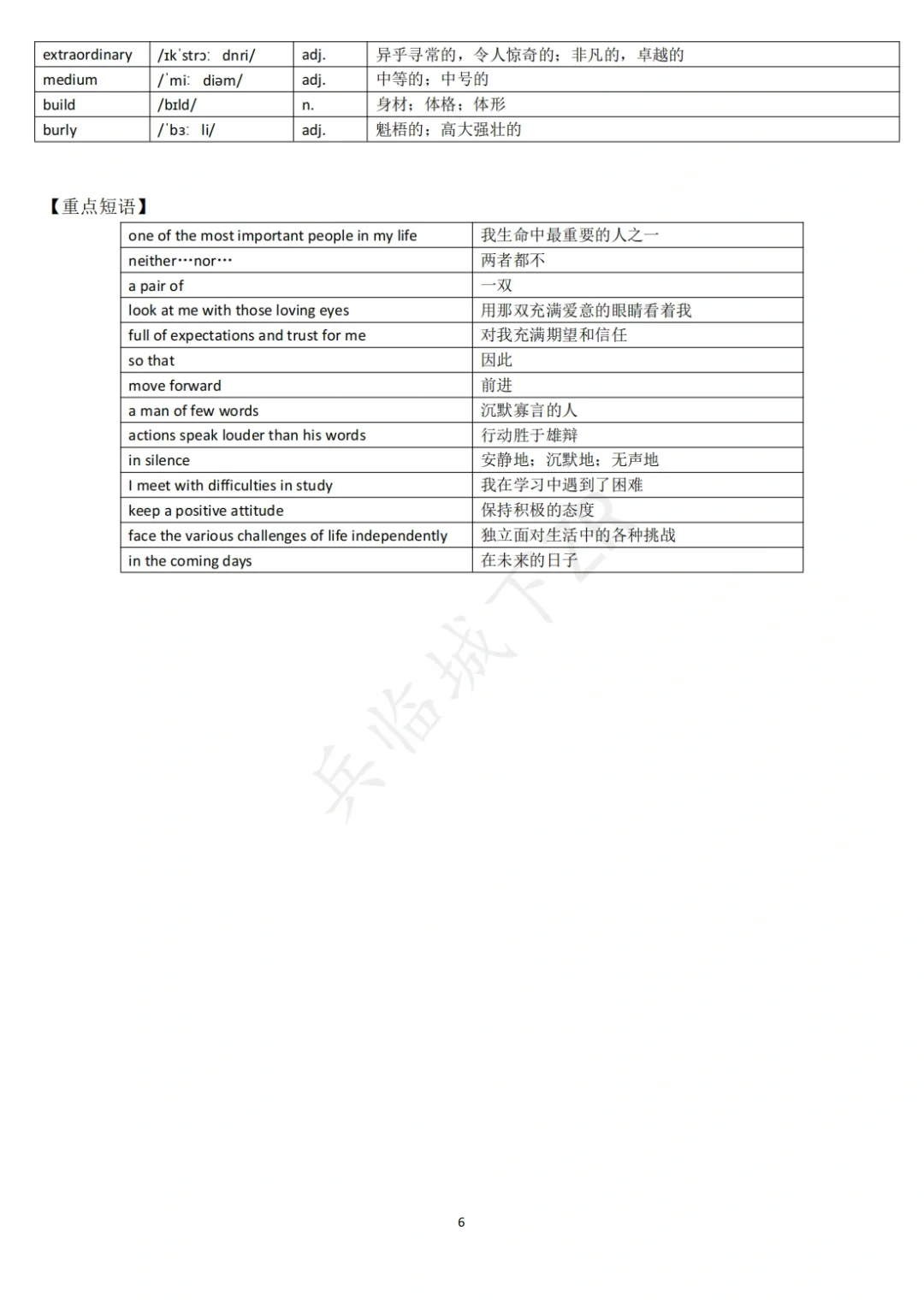 | extraordinary | /ɪkˈstrɔː dnri/ | adj. | 异乎寻常的，令人惊奇的；非凡的，卓越的 |
|---|---|---|---|
| medium | /ˈmiː diəm/ | adj. | 中等的；中号的 |
| build | /bɪld/ | n. | 身材；体格；体形 |
| burly | /ˈbɜː li/ | adj. | 魁梧的；高大强壮的 |

【重点短语】

| one of the most important people in my life | 我生命中最重要的人之一 |
|---|---|
| neither…nor… | 两者都不 |
| a pair of | 一双 |
| look at me with those loving eyes | 用那双充满爱意的眼睛看着我 |
| full of expectations and trust for me | 对我充满期望和信任 |
| so that | 因此 |
| move forward | 前进 |
| a man of few words | 沉默寡言的人 |
| actions speak louder than his words | 行动胜于雄辩 |
| in silence | 安静地；沉默地；无声地 |
| I meet with difficulties in study | 我在学习中遇到了困难 |
| keep a positive attitude | 保持积极的态度 |
| face the various challenges of life independently | 独立面对生活中的各种挑战 |
| in the coming days | 在未来的日子 |

兵临城下

6